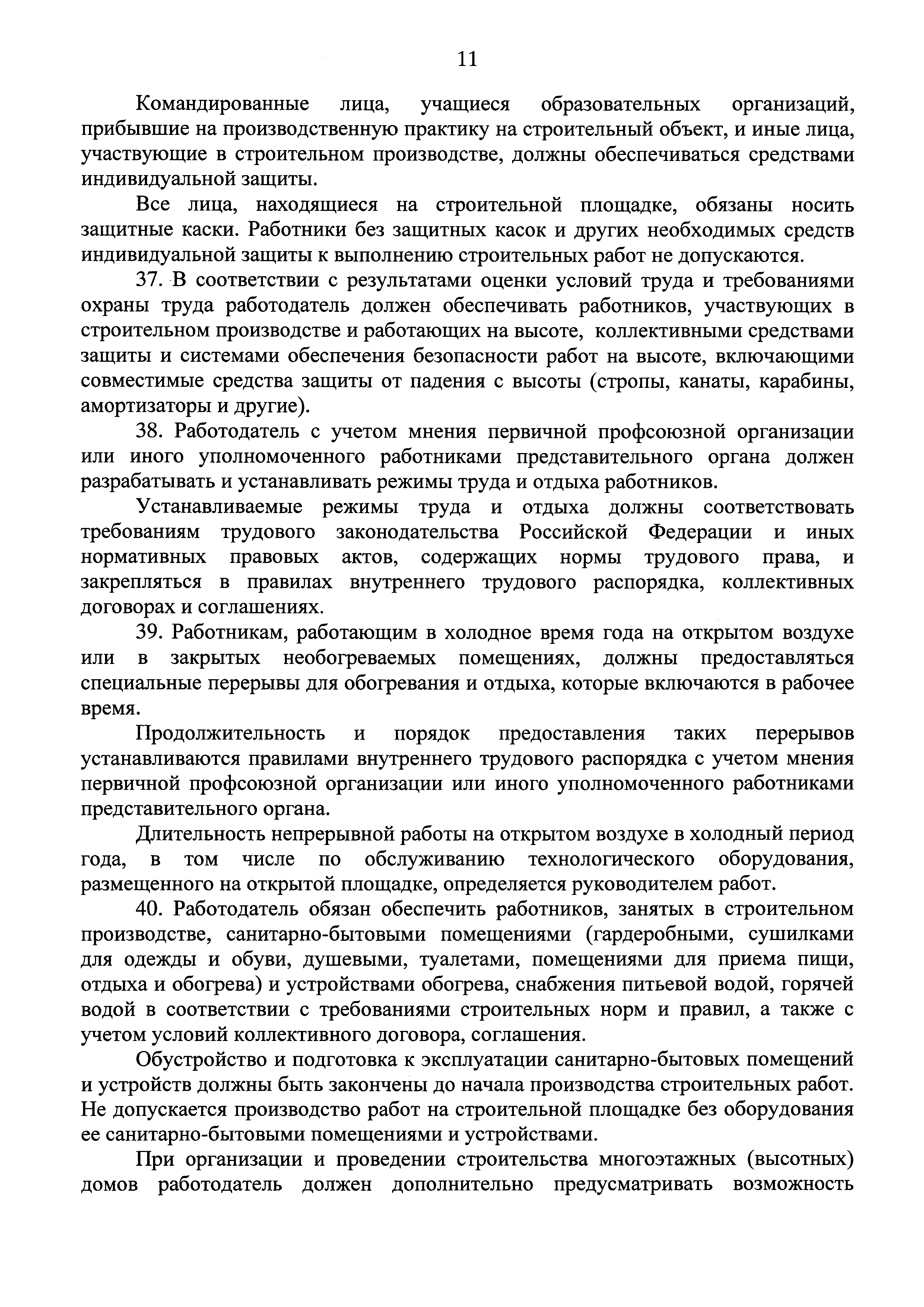 11

Командированные лица, учащиеся образовательных организаций, прибывшие на производственную практику на строительный объект, и иные лица, участвующие в строительном производстве, должны обеспечиваться средствами индивидуальной защиты.

Все лица, находящиеся на строительной площадке, обязаны носить защитные каски. Работники без защитных касок и других необходимых средств индивидуальной защиты к выполнению строительных работ не допускаются.

37. В соответствии с результатами оценки условий труда и требованиями охраны труда работодатель должен обеспечивать работников, участвующих в строительном производстве и работающих на высоте, коллективными средствами защиты и системами обеспечения безопасности работ на высоте, включающими совместимые средства защиты от падения с высоты (стропы, канаты, карабины, амортизаторы и другие).

38. Работодатель с учетом мнения первичной профсоюзной организации или иного уполномоченного работниками представительного органа должен разрабатывать и устанавливать режимы труда и отдыха работников.

Устанавливаемые режимы труда и отдыха должны соответствовать требованиям трудового законодательства Российской Федерации и иных нормативных правовых актов, содержащих нормы трудового права, и закрепляться в правилах внутреннего трудового распорядка, коллективных договорах и соглашениях.

39. Работникам, работающим в холодное время года на открытом воздухе или в закрытых необогреваемых помещениях, должны предоставляться специальные перерывы для обогревания и отдыха, которые включаются в рабочее время.

Продолжительность и порядок предоставления таких перерывов устанавливаются правилами внутреннего трудового распорядка с учетом мнения первичной профсоюзной организации или иного уполномоченного работниками представительного органа.

Длительность непрерывной работы на открытом воздухе в холодный период года, в том числе по обслуживанию технологического оборудования, размещенного на открытой площадке, определяется руководителем работ.

40. Работодатель обязан обеспечить работников, занятых в строительном производстве, санитарно-бытовыми помещениями (гардеробными, сушилками для одежды и обуви, душевыми, туалетами, помещениями для приема пищи, отдыха и обогрева) и устройствами обогрева, снабжения питьевой водой, горячей водой в соответствии с требованиями строительных норм и правил, а также с учетом условий коллективного договора, соглашения.

Обустройство и подготовка к эксплуатации санитарно-бытовых помещений и устройств должны быть закончены до начала производства строительных работ. Не допускается производство работ на строительной площадке без оборудования ее санитарно-бытовыми помещениями и устройствами.

При организации и проведении строительства многоэтажных (высотных) домов работодатель должен дополнительно предусматривать возможность